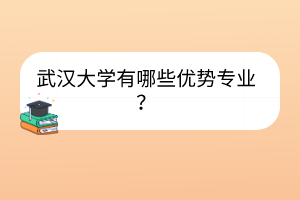 武汉大学有哪些优势专业？